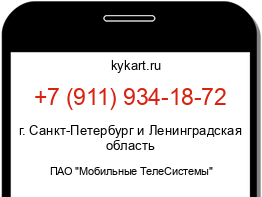 kykart.ru

+7 (911) 934-18-72

г. Санкт-Петербург и Ленинградская область

ПАО "Мобильные ТелеСистемы"